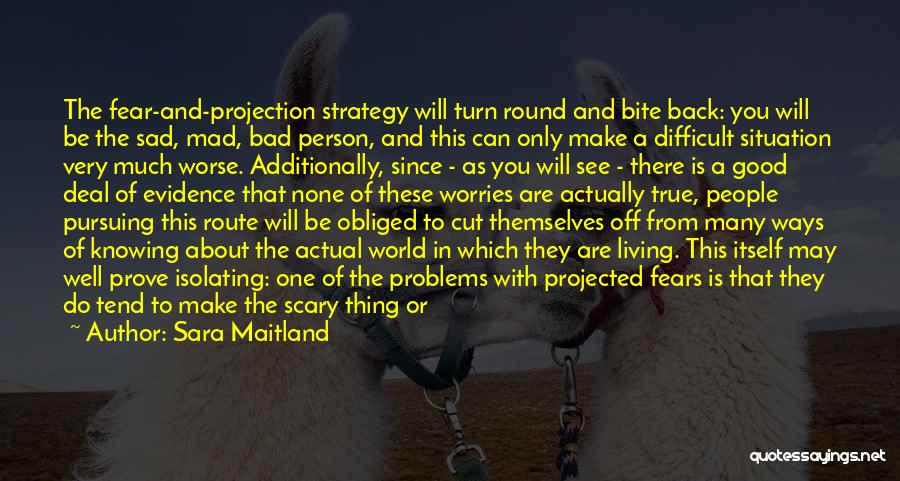 The fear-and-projection strategy will turn round and bite back: you will be the sad, mad, bad person, and this can only make a difficult situation very much worse. Additionally, since - as you will see - there is a good deal of evidence that none of these worries are actually true, people pursuing this route will be obliged to cut themselves off from many ways of knowing about the actual world in which they are living. This itself may well prove isolating: one of the problems with projected fears is that they do tend to make the scary thing or

~ Author: Sara Maitland

quotessayings.net